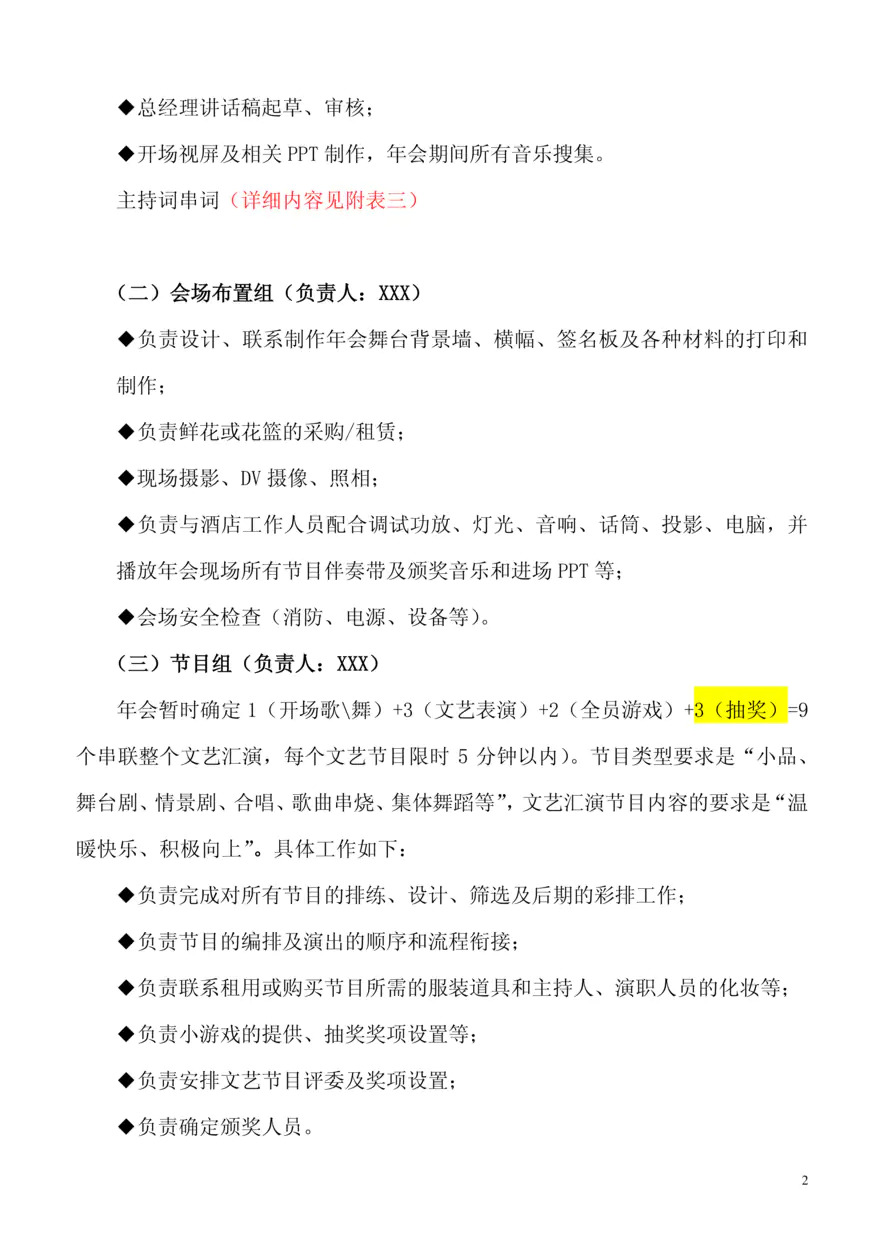 ◆总经理讲话稿起草、审核；

◆开场视屏及相关 PPT 制作，年会期间所有音乐搜集。

主持词串词（详细内容见附表三）

（二）会场布置组（负责人：XXX）

◆负责设计、联系制作年会舞台背景墙、横幅、签名板及各种材料的打印和制作；

◆负责鲜花或花篮的采购/租赁；

◆现场摄影、DV 摄像、照相；

◆负责与酒店工作人员配合调试功放、灯光、音响、话筒、投影、电脑，并播放年会现场所有节目伴奏带及颁奖音乐和进场 PPT 等；

◆会场安全检查（消防、电源、设备等）。

（三）节目组（负责人：XXX）

年会暂时确定 1（开场歌\舞）+3（文艺表演）+2（全员游戏）+3（抽奖）=9 个串联整个文艺汇演，每个文艺节目限时 5 分钟以内）。节目类型要求是“小品、舞台剧、情景剧、合唱、歌曲串烧、集体舞蹈等”，文艺汇演节目内容的要求是“温暖快乐、积极向上”。具体工作如下：

◆负责完成对所有节目的排练、设计、筛选及后期的彩排工作；

◆负责节目的编排及演出的顺序和流程衔接；

◆负责联系租用或购买节目所需的服装道具和主持人、演职人员的化妆等；

◆负责小游戏的提供、抽奖奖项设置等；

◆负责安排文艺节目评委及奖项设置；

◆负责确定颁奖人员。

2